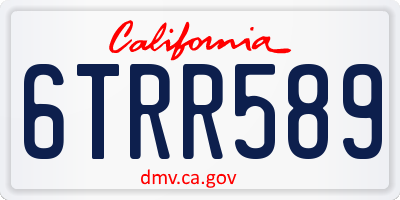 California

6TRR589

dmv.ca.gov